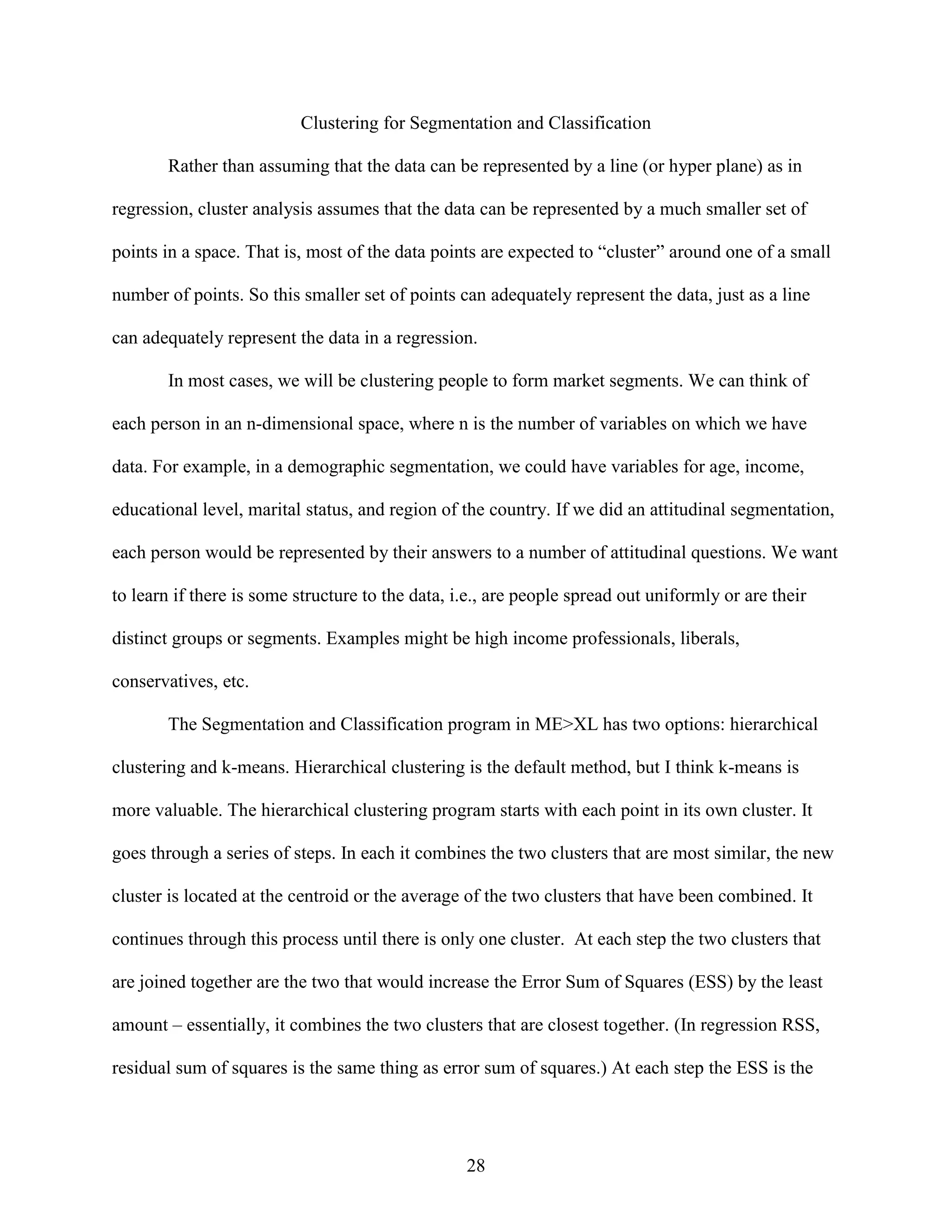 Clustering for Segmentation and Classification

Rather than assuming that the data can be represented by a line (or hyper plane) as in regression, cluster analysis assumes that the data can be represented by a much smaller set of points in a space. That is, most of the data points are expected to “cluster” around one of a small number of points. So this smaller set of points can adequately represent the data, just as a line can adequately represent the data in a regression.

In most cases, we will be clustering people to form market segments. We can think of each person in an n-dimensional space, where n is the number of variables on which we have data. For example, in a demographic segmentation, we could have variables for age, income, educational level, marital status, and region of the country. If we did an attitudinal segmentation, each person would be represented by their answers to a number of attitudinal questions. We want to learn if there is some structure to the data, i.e., are people spread out uniformly or are their distinct groups or segments. Examples might be high income professionals, liberals, conservatives, etc.

The Segmentation and Classification program in ME>XL has two options: hierarchical clustering and k-means. Hierarchical clustering is the default method, but I think k-means is more valuable. The hierarchical clustering program starts with each point in its own cluster. It goes through a series of steps. In each it combines the two clusters that are most similar, the new cluster is located at the centroid or the average of the two clusters that have been combined. It continues through this process until there is only one cluster. At each step the two clusters that are joined together are the two that would increase the Error Sum of Squares (ESS) by the least amount – essentially, it combines the two clusters that are closest together. (In regression RSS, residual sum of squares is the same thing as error sum of squares.) At each step the ESS is the

28